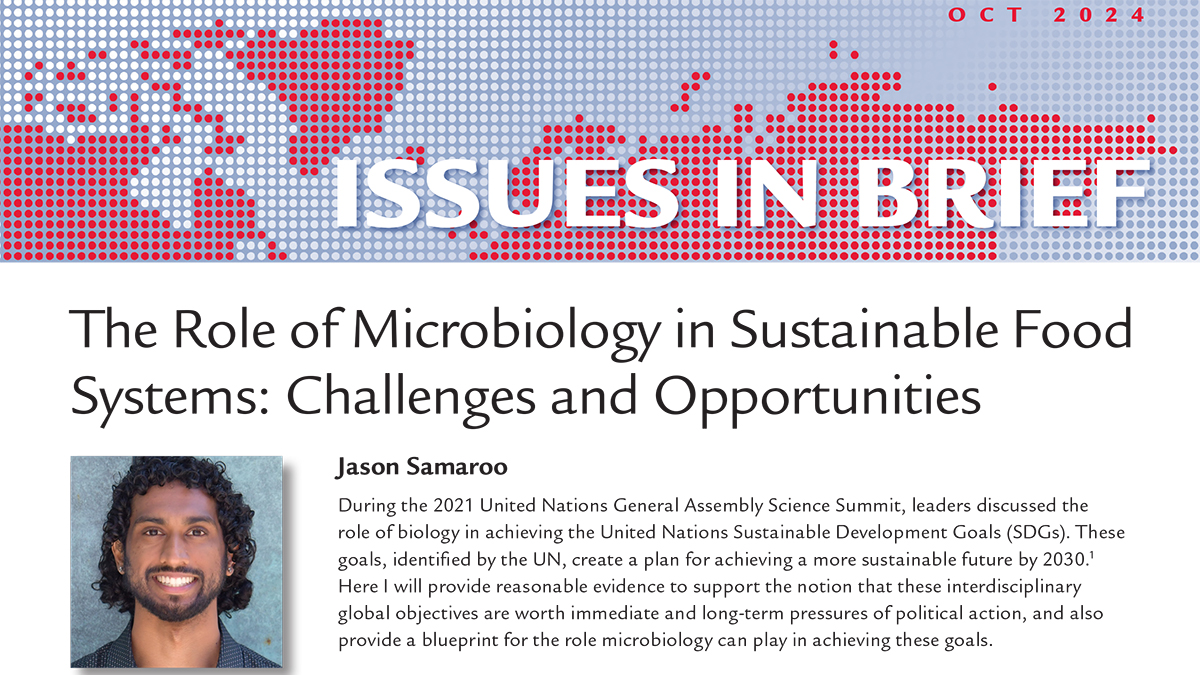 OCT 2024

ISSUES IN BRIEF

The Role of Microbiology in Sustainable Food Systems: Challenges and Opportunities

Jason Samaroo

During the 2021 United Nations General Assembly Science Summit, leaders discussed the role of biology in achieving the United Nations Sustainable Development Goals (SDGs). These goals, identified by the UN, create a plan for achieving a more sustainable future by 2030.$^1$ Here I will provide reasonable evidence to support the notion that these interdisciplinary global objectives are worth immediate and long-term pressures of political action, and also provide a blueprint for the role microbiology can play in achieving these goals.